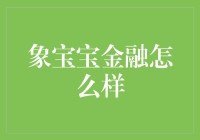 象宝宝金融怎么样